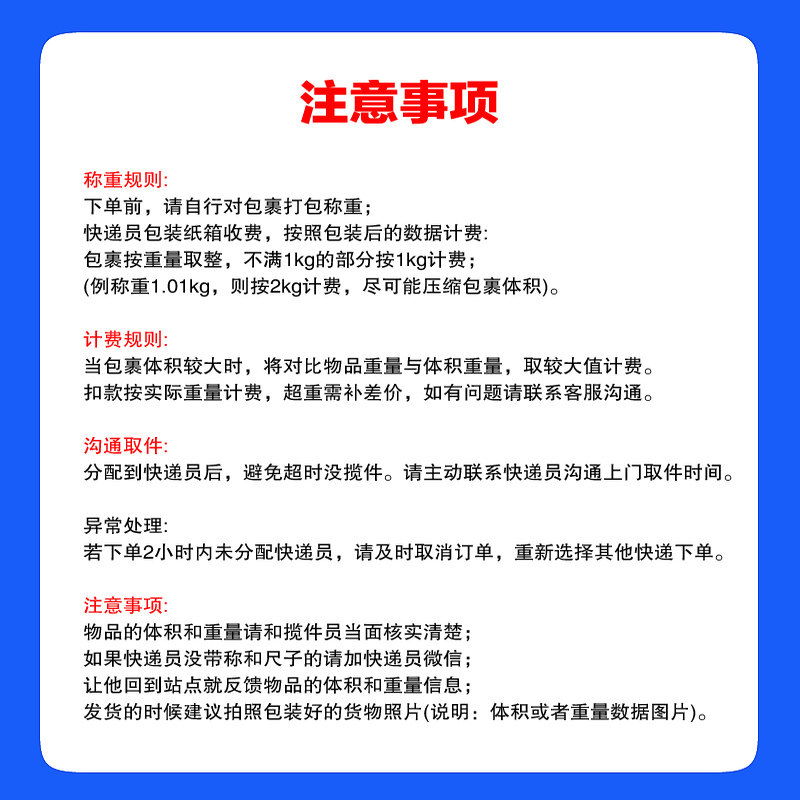 注意事项

称重规则:
下单前，请自行对包裹打包称重；
快递员包装纸箱收费，按照包装后的数据计费:
包裹按重量取整，不满1kg的部分按1kg计费；
(例称重1.01kg，则按2kg计费，尽可能压缩包裹体积)。

计费规则:
当包裹体积较大时，将对比物品重量与体积重量，取较大值计费。
扣款按实际重量计费，超重需补差价，如有问题请联系客服沟通。

沟通取件:
分配到快递员后，避免超时没揽件。请主动联系快递员沟通上门取件时间。

异常处理:
若下单2小时内未分配快递员，请及时取消订单，重新选择其他快递下单。

注意事项:
物品的体积和重量请和揽件员当面核实清楚；
如果快递员没带称和尺子的请加快递员微信；
让他回到站点就反馈物品的体积和重量信息；
发货的时候建议拍照包装好的货物照片(说明：体积或者重量数据图片)。